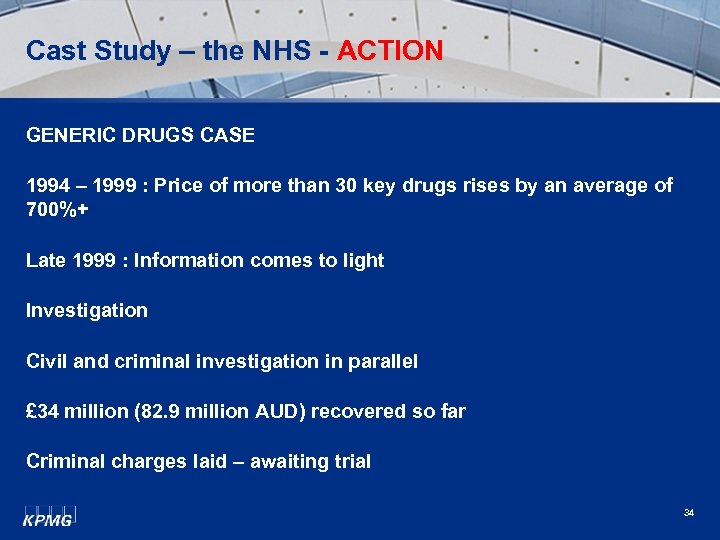 Cast Study – the NHS - ACTION

GENERIC DRUGS CASE

1994 – 1999 : Price of more than 30 key drugs rises by an average of 700%+

Late 1999 : Information comes to light

Investigation

Civil and criminal investigation in parallel

£34 million (82.9 million AUD) recovered so far

Criminal charges laid – awaiting trial

KPMG

34